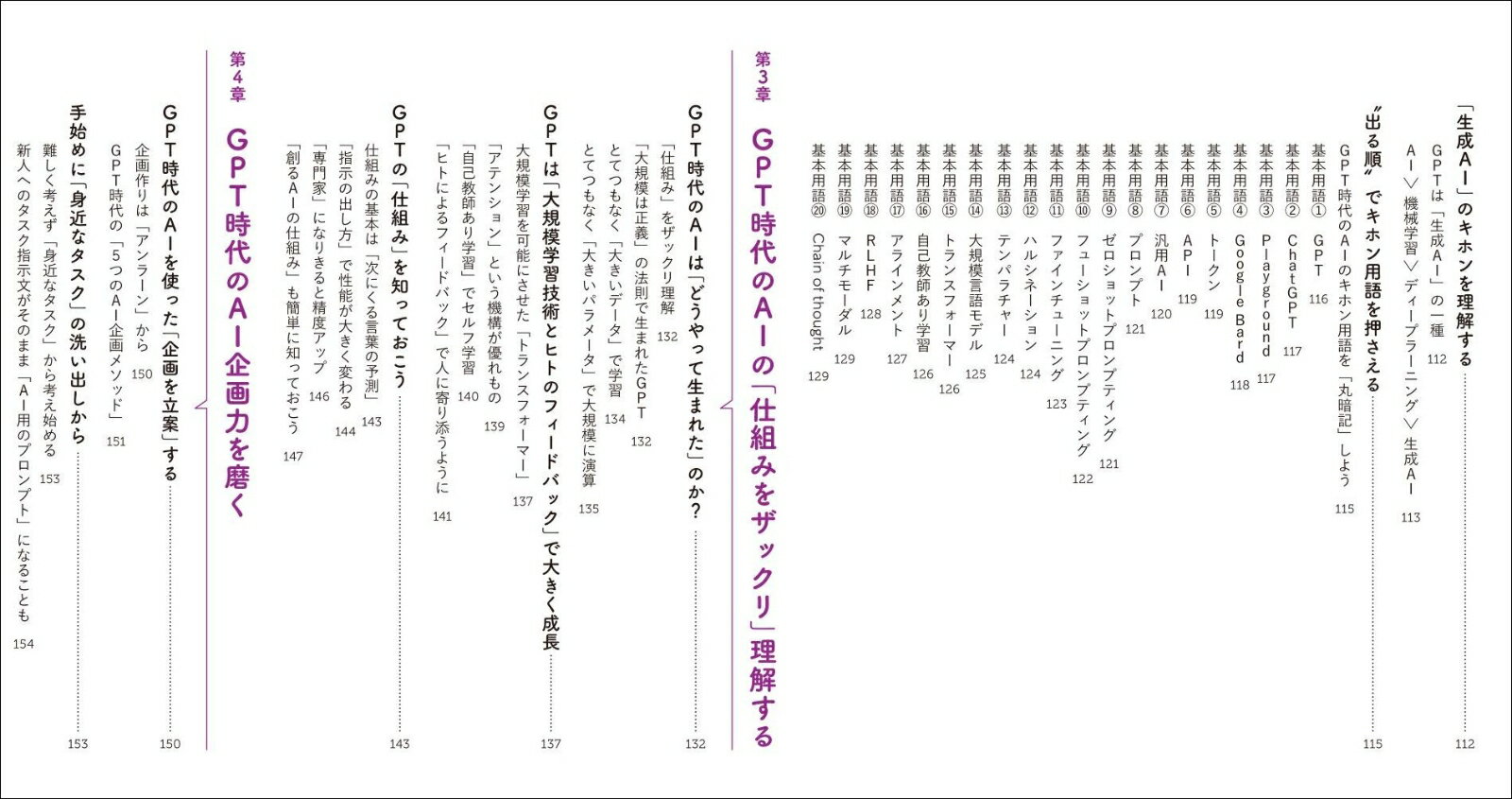 「生成AI」のキホンを理解する 112
GPTは「生成AI」の一種 112
AI＞機械学習＞ディープラーニング＞生成AI 113

“出る順”でキホン用語を押さえる 115
GPT時代のAIのキホン用語を「丸暗記」しよう 115
基本用語① GPT 116
基本用語② ChatGPT 117
基本用語③ Playground 117
基本用語④ Google Bard 118
基本用語⑤ トークン 119
基本用語⑥ API 119
基本用語⑦ 汎用AI 120
基本用語⑧ プロンプト 121
基本用語⑨ ゼロショットプロンプティング 121
基本用語⑩ フューショットプロンプティング 122
基本用語⑪ ファインチューニング 123
基本用語⑫ ハルシネーション 124
基本用語⑬ テンパラチャー 124
基本用語⑭ 大規模言語モデル 125
基本用語⑮ トランスフォーマー 126
基本用語⑯ 自己教師あり学習 126
基本用語⑰ アラインメント 127
基本用語⑱ RLHF 128
基本用語⑲ マルチモーダル 129
基本用語⑳ Chain of thought 129

第3章 GPT時代のAIの「仕組みをザックリ」理解する

GPT時代のAIは「どうやって生まれた」のか？ 132
「仕組み」をザックリ理解 132
「大規模は正義」の法則で生まれたGPT 132
とてつもなく「大きいデータ」で学習 134
とてつもなく「大きいパラメータ」で大規模に演算 135

GPTは「大規模学習技術とヒトのフィードバック」で大きく成長 137
大規模学習を可能にさせた「トランスフォーマー」 137
「アテンション」という機構が優れもの 139
「自己教師あり学習」でセルフ学習 140
「ヒトによるフィードバック」で人に寄り添うように 141

GPTの「仕組み」を知っておこう 143
仕組みの基本は「次にくる言葉の予測」 143
「指示の出し方」で性能が大きく変わる 144
「専門家」になりきると精度アップ 146
「創るAIの仕組み」も簡単に知っておこう 147

第4章 GPT時代のAI企画力を磨く

GPT時代のAIを使った「企画を立案」する 150
企画作りは「アンラーン」から 150
GPT時代の「5つのAI企画メソッド」 151

手始めに「身近なタスク」の洗い出しから 153
難しく考えず「身近なタスク」から考え始める 153
新人へのタスク指示文がそのまま「AI用のプロンプト」になることも 154